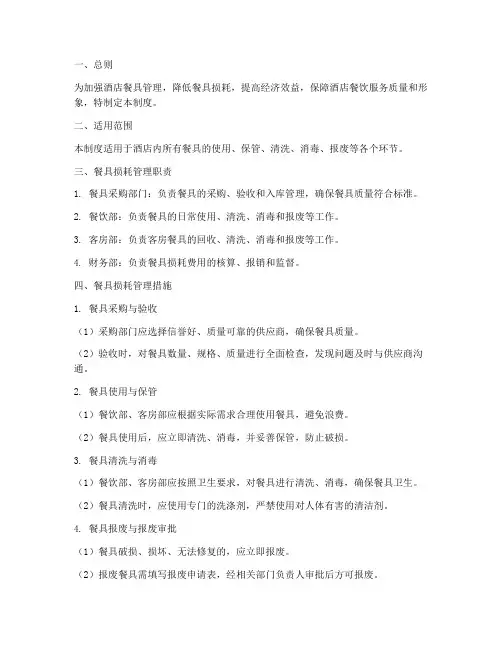 一、总则

为加强酒店餐具管理，降低餐具损耗，提高经济效益，保障酒店餐饮服务质量和形象，特制定本制度。

二、适用范围

本制度适用于酒店内所有餐具的使用、保管、清洗、消毒、报废等各个环节。

三、餐具损耗管理职责

1. 餐具采购部门：负责餐具的采购、验收和入库管理，确保餐具质量符合标准。

2. 餐饮部：负责餐具的日常使用、清洗、消毒和报废等工作。

3. 客房部：负责客房餐具的回收、清洗、消毒和报废等工作。

4. 财务部：负责餐具损耗费用的核算、报销和监督。

四、餐具损耗管理措施

1. 餐具采购与验收

（1）采购部门应选择信誉好、质量可靠的供应商，确保餐具质量。

（2）验收时，对餐具数量、规格、质量进行全面检查，发现问题及时与供应商沟通。

2. 餐具使用与保管

（1）餐饮部、客房部应根据实际需求合理使用餐具，避免浪费。

（2）餐具使用后，应立即清洗、消毒，并妥善保管，防止破损。

3. 餐具清洗与消毒

（1）餐饮部、客房部应按照卫生要求，对餐具进行清洗、消毒，确保餐具卫生。

（2）餐具清洗时，应使用专门的洗涤剂，严禁使用对人体有害的清洁剂。

4. 餐具报废与报废审批

（1）餐具破损、损坏、无法修复的，应立即报废。

（2）报废餐具需填写报废申请表，经相关部门负责人审批后方可报废。